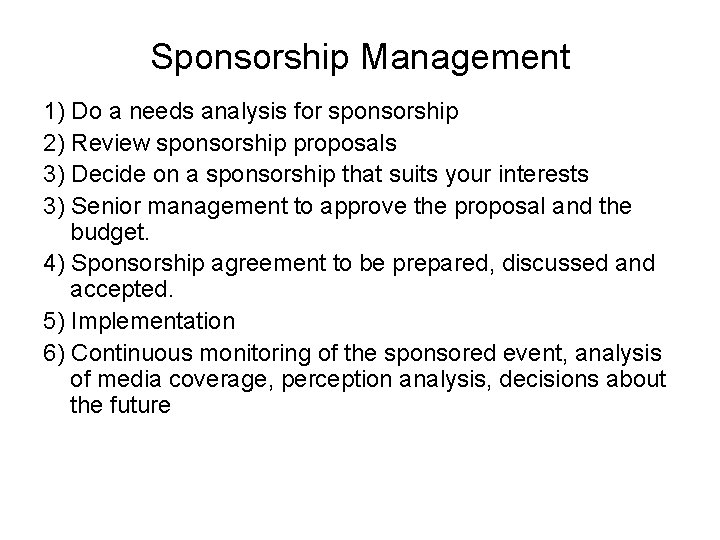 Sponsorship Management

1) Do a needs analysis for sponsorship

2) Review sponsorship proposals

3) Decide on a sponsorship that suits your interests

3) Senior management to approve the proposal and the budget.

4) Sponsorship agreement to be prepared, discussed and accepted.

5) Implementation

6) Continuous monitoring of the sponsored event, analysis of media coverage, perception analysis, decisions about the future